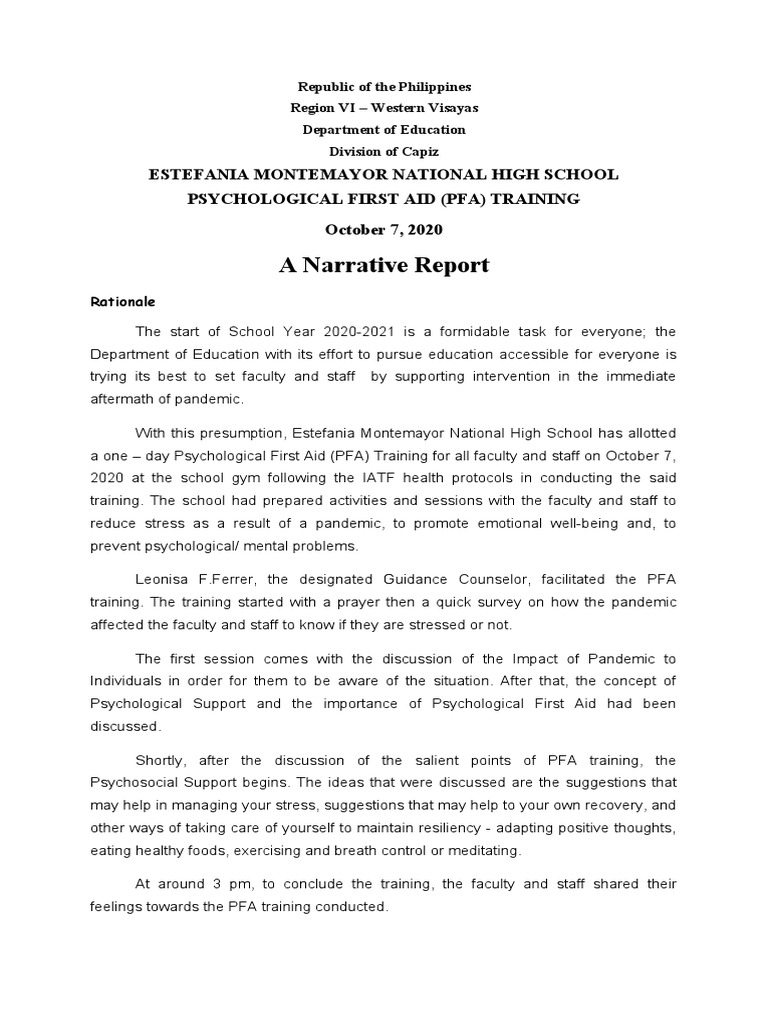 Republic of the Philippines
Region VI – Western Visayas
Department of Education
Division of Capiz
ESTEFANIA MONTEMAYOR NATIONAL HIGH SCHOOL
PSYCHOLOGICAL FIRST AID (PFA) TRAINING
October 7, 2020

A Narrative Report

Rationale

The start of School Year 2020-2021 is a formidable task for everyone; the Department of Education with its effort to pursue education accessible for everyone is trying its best to set faculty and staff by supporting intervention in the immediate aftermath of pandemic.

With this presumption, Estefania Montemayor National High School has allotted a one – day Psychological First Aid (PFA) Training for all faculty and staff on October 7, 2020 at the school gym following the IATF health protocols in conducting the said training. The school had prepared activities and sessions with the faculty and staff to reduce stress as a result of a pandemic, to promote emotional well-being and, to prevent psychological/ mental problems.

Leonisa F.Ferrer, the designated Guidance Counselor, facilitated the PFA training. The training started with a prayer then a quick survey on how the pandemic affected the faculty and staff to know if they are stressed or not.

The first session comes with the discussion of the Impact of Pandemic to Individuals in order for them to be aware of the situation. After that, the concept of Psychological Support and the importance of Psychological First Aid had been discussed.

Shortly, after the discussion of the salient points of PFA training, the Psychosocial Support begins. The ideas that were discussed are the suggestions that may help in managing your stress, suggestions that may help to your own recovery, and other ways of taking care of yourself to maintain resiliency - adapting positive thoughts, eating healthy foods, exercising and breath control or meditating.

At around 3 pm, to conclude the training, the faculty and staff shared their feelings towards the PFA training conducted.